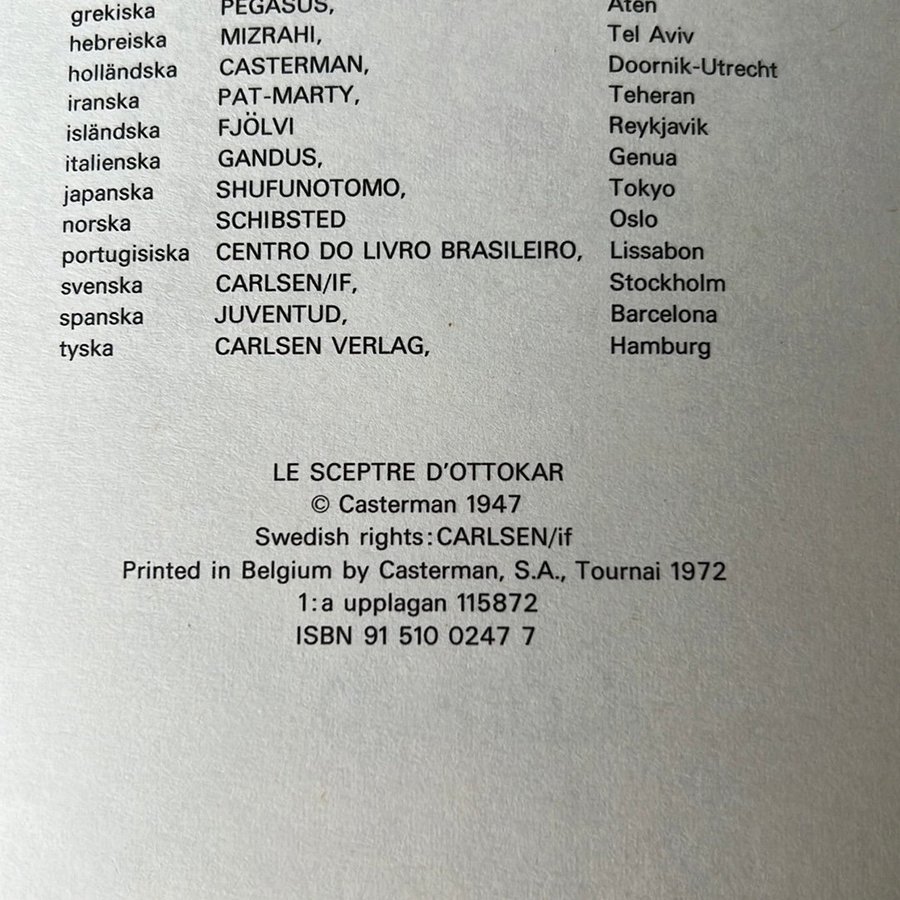 | | | |
|---|---|---|
| grekiska | PEGASUS, | Aten |
| hebreiska | MIZRAHI, | Tel Aviv |
| holländska | CASTERMAN, | Doornik-Utrecht |
| iranska | PAT-MARTY, | Teheran |
| isländska | FJÖLVI | Reykjavik |
| italienska | GANDUS, | Genua |
| japanska | SHUFUNOTOMO, | Tokyo |
| norska | SCHIBSTED | Oslo |
| portugisiska | CENTRO DO LIVRO BRASILEIRO, | Lissabon |
| svenska | CARLSEN/IF, | Stockholm |
| spanska | JUVENTUD, | Barcelona |
| tyska | CARLSEN VERLAG, | Hamburg |

LE SCEPTRE D'OTTOKAR
© Casterman 1947
Swedish rights: CARLSEN/if
Printed in Belgium by Casterman, S.A., Tournai 1972
1:a upplagan 115872
ISBN 91 510 0247 7